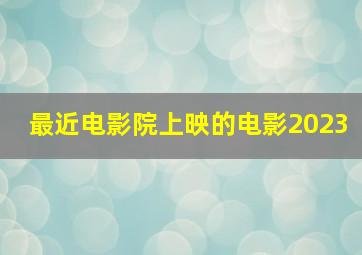 最近电影院上映的电影2023